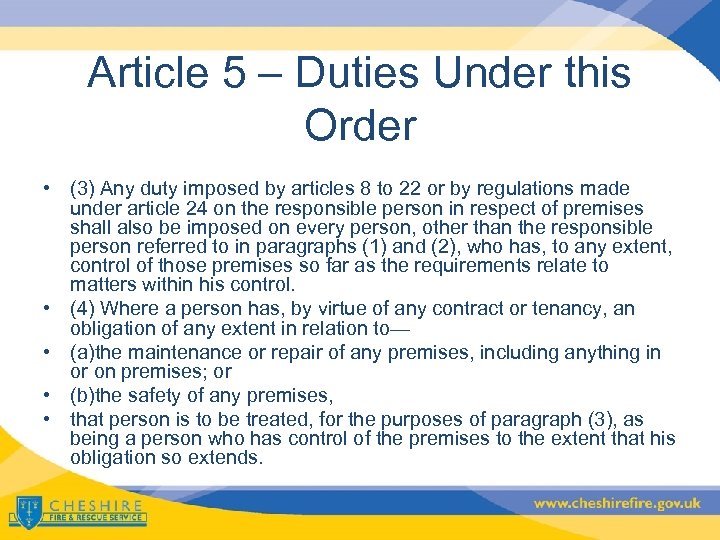 Article 5 – Duties Under this Order

• (3) Any duty imposed by articles 8 to 22 or by regulations made under article 24 on the responsible person in respect of premises shall also be imposed on every person, other than the responsible person referred to in paragraphs (1) and (2), who has, to any extent, control of those premises so far as the requirements relate to matters within his control.
• (4) Where a person has, by virtue of any contract or tenancy, an obligation of any extent in relation to—
• (a)the maintenance or repair of any premises, including anything in or on premises; or
• (b)the safety of any premises,
• that person is to be treated, for the purposes of paragraph (3), as being a person who has control of the premises to the extent that his obligation so extends.

CHESHIRE
FIRE & RESCUE SERVICE

www.cheshirefire.gov.uk